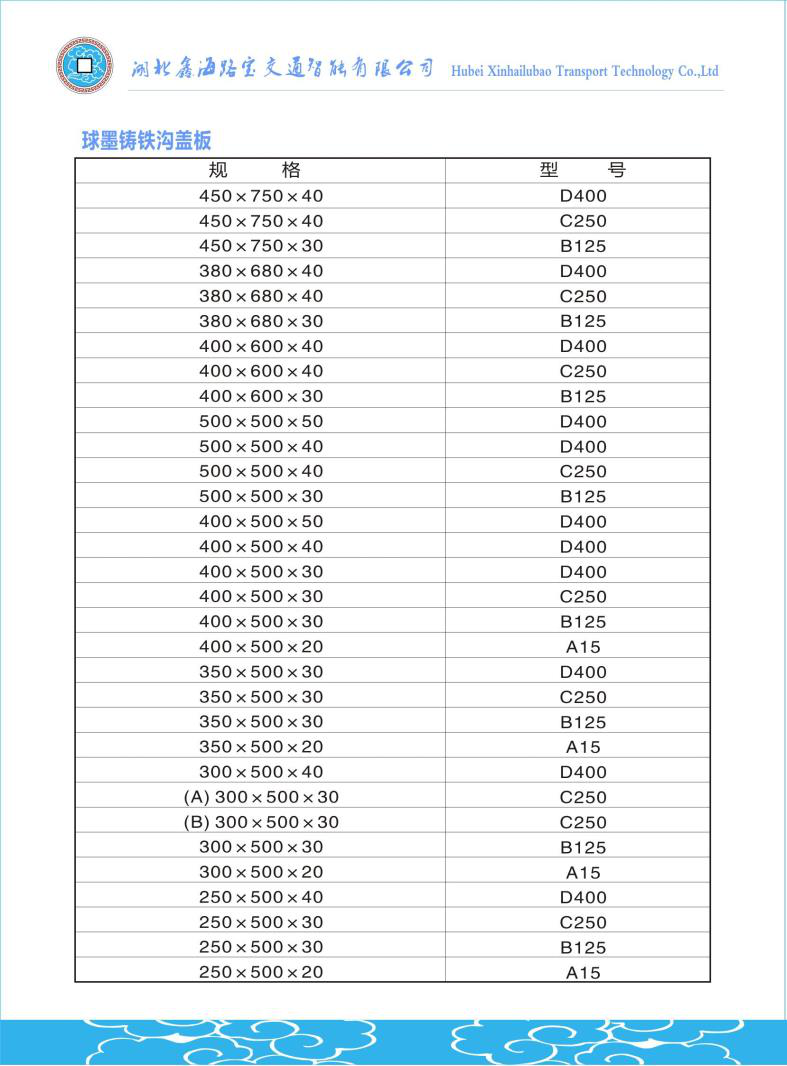 湖北鑫海路宝交通智能有限公司 Hubei Xinhailubao Transport Technology Co.,Ltd

球墨铸铁沟盖板

| 规　　格 | 型　　号 |
|---|---|
| 450×750×40 | D400 |
| 450×750×40 | C250 |
| 450×750×30 | B125 |
| 380×680×40 | D400 |
| 380×680×40 | C250 |
| 380×680×30 | B125 |
| 400×600×40 | D400 |
| 400×600×40 | C250 |
| 400×600×30 | B125 |
| 500×500×50 | D400 |
| 500×500×40 | D400 |
| 500×500×40 | C250 |
| 500×500×30 | B125 |
| 400×500×50 | D400 |
| 400×500×40 | D400 |
| 400×500×30 | D400 |
| 400×500×30 | C250 |
| 400×500×30 | B125 |
| 400×500×20 | A15 |
| 350×500×30 | D400 |
| 350×500×30 | C250 |
| 350×500×30 | B125 |
| 350×500×20 | A15 |
| 300×500×40 | D400 |
| (A) 300×500×30 | C250 |
| (B) 300×500×30 | C250 |
| 300×500×30 | B125 |
| 300×500×20 | A15 |
| 250×500×40 | D400 |
| 250×500×30 | C250 |
| 250×500×30 | B125 |
| 250×500×20 | A15 |